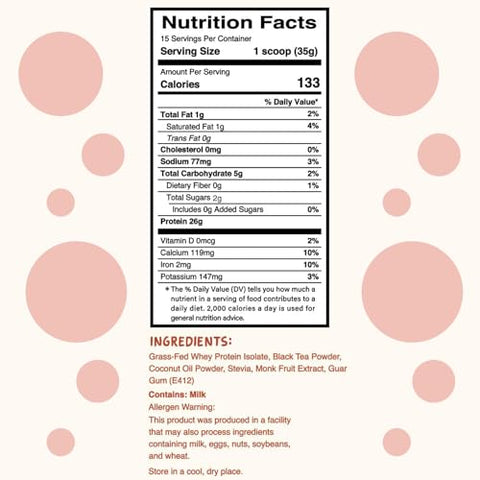 Nutrition Facts
15 Servings Per Container
Serving Size 1 scoop (35g)

Amount Per Serving
Calories 133

| | % Daily Value* |
|---|---|
| Total Fat 1g | 2% |
| Saturated Fat 1g | 4% |
| Trans Fat 0g | |
| Cholesterol 0mg | 0% |
| Sodium 77mg | 3% |
| Total Carbohydrate 5g | 2% |
| Dietary Fiber 0g | 1% |
| Total Sugars 2g | |
| Includes 0g Added Sugars | 0% |
| Protein 26g | |
| Vitamin D 0mcg | 2% |
| Calcium 119mg | 10% |
| Iron 2mg | 10% |
| Potassium 147mg | 3% |

* The % Daily Value (DV) tells you how much a nutrient in a serving of food contributes to a daily diet. 2,000 calories a day is used for general nutrition advice.

INGREDIENTS:
Grass-Fed Whey Protein Isolate, Black Tea Powder, Coconut Oil Powder, Stevia, Monk Fruit Extract, Guar Gum (E412)

Contains: Milk
Allergen Warning:
This product was produced in a facility that may also process ingredients containing milk, eggs, nuts, soybeans, and wheat.

Store in a cool, dry place.